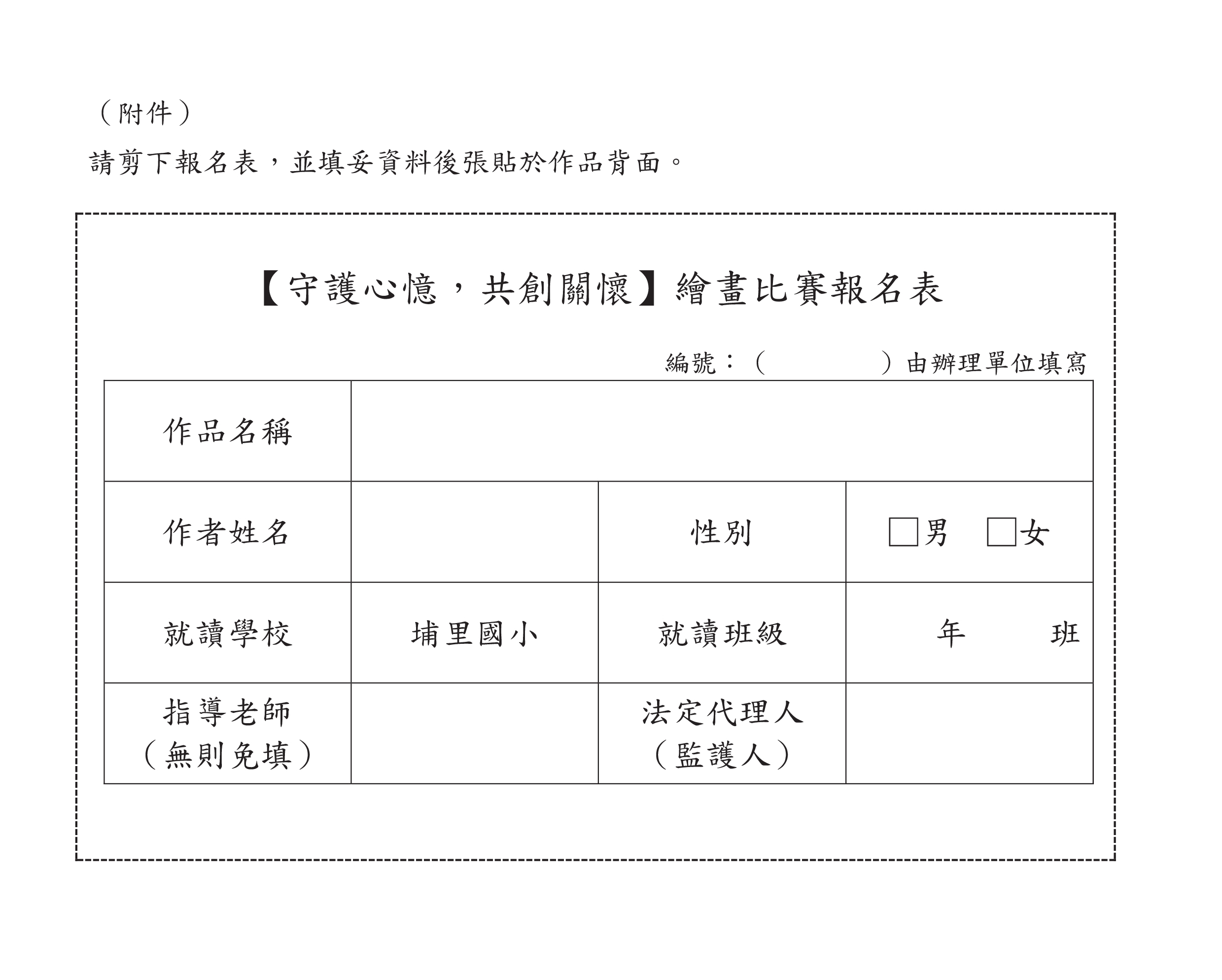 （附件）

請剪下報名表，並填妥資料後張貼於作品背面。

【守護心憶，共創關懷】繪畫比賽報名表

編號：（ ）由辦理單位填寫

| 作品名稱 | | | |
|---|---|---|---|
| 作者姓名 | | 性別 | □男 □女 |
| 就讀學校 | 埔里國小 | 就讀班級 | 年 班 |
| 指導老師（無則免填） | | 法定代理人（監護人） | |